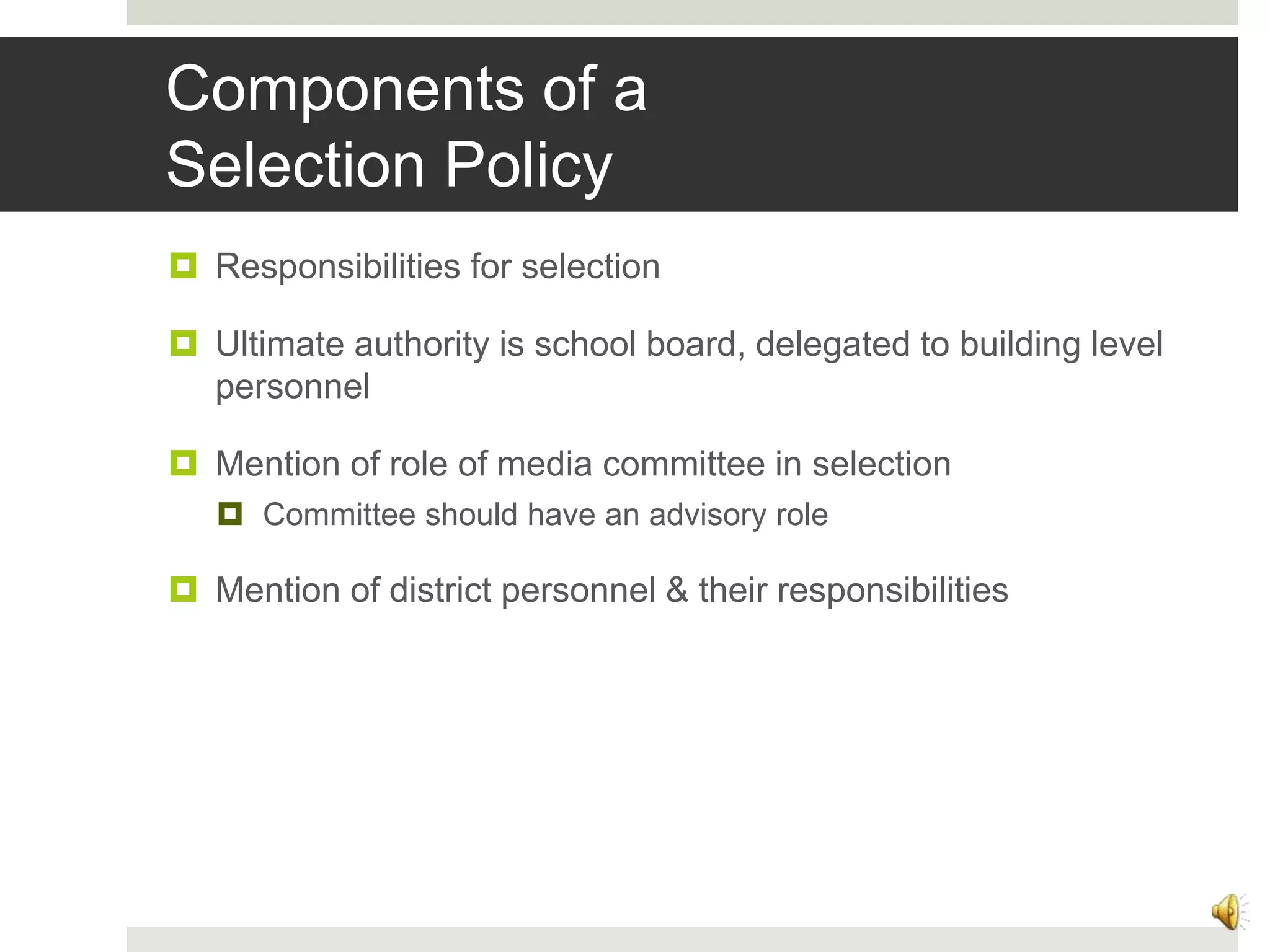 Components of a Selection Policy

Responsibilities for selection

Ultimate authority is school board, delegated to building level personnel

Mention of role of media committee in selection

Committee should have an advisory role

Mention of district personnel & their responsibilities